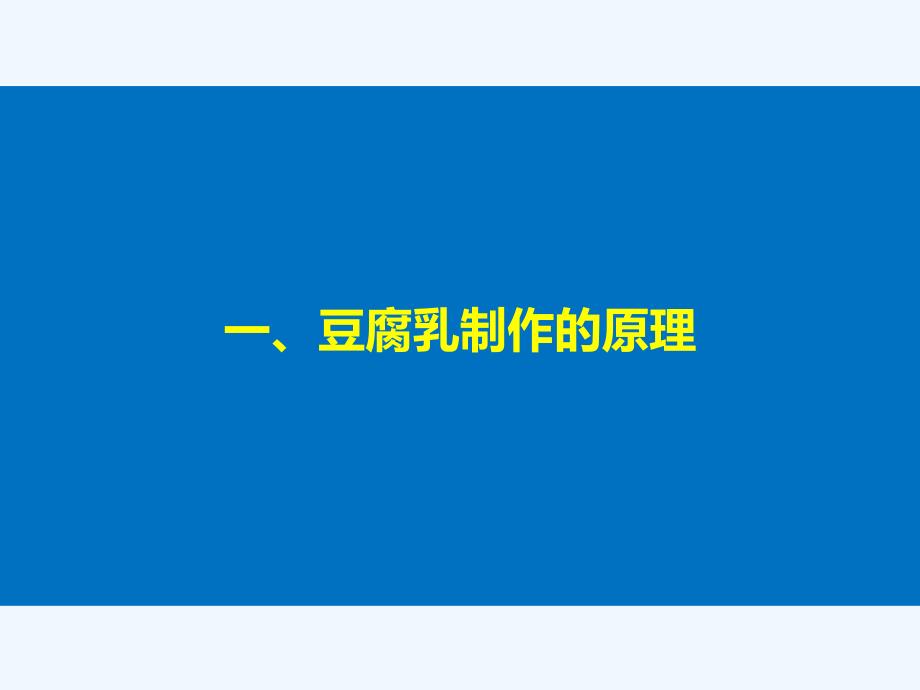 一、豆腐乳制作的原理